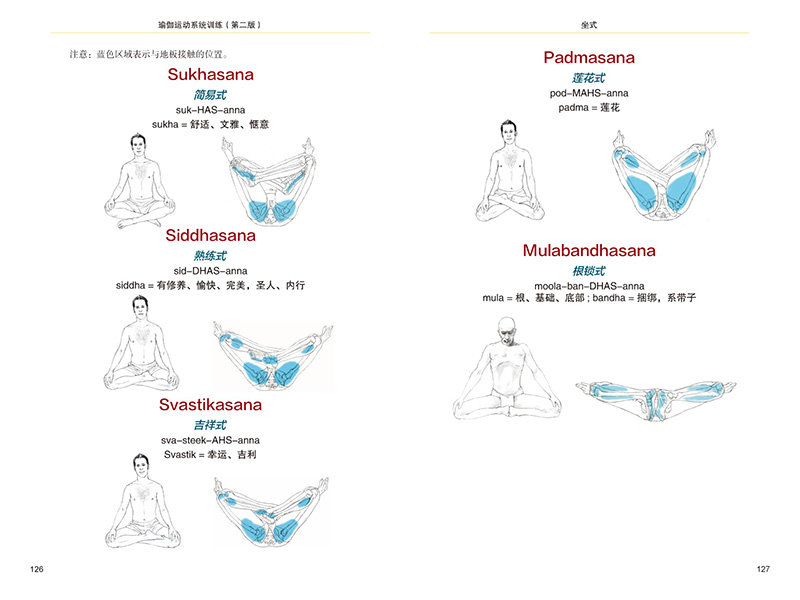 瑜伽运动系统训练（第二版）

注意：蓝色区域表示与地板接触的位置。

Sukhasana
简易式
suk–HAS–anna
sukha = 舒适、文雅、惬意

Siddhasana
熟练式
sid–DHAS–anna
siddha = 有修养、愉快、完美，圣人、内行

Svastikasana
吉祥式
sva–steek–AHS–anna
Svastik = 幸运、吉利

126

坐式

Padmasana
莲花式
pod–MAHS–anna
padma = 莲花

Mulabandhasana
根锁式
moola–ban–DHAS–anna
mula = 根、基础、底部；bandha = 捆绑，系带子

127